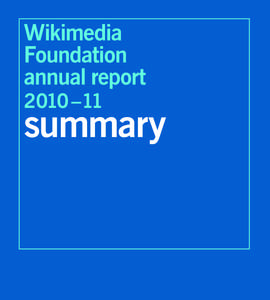 Wikimedia Foundation annual report 2010–11

summary